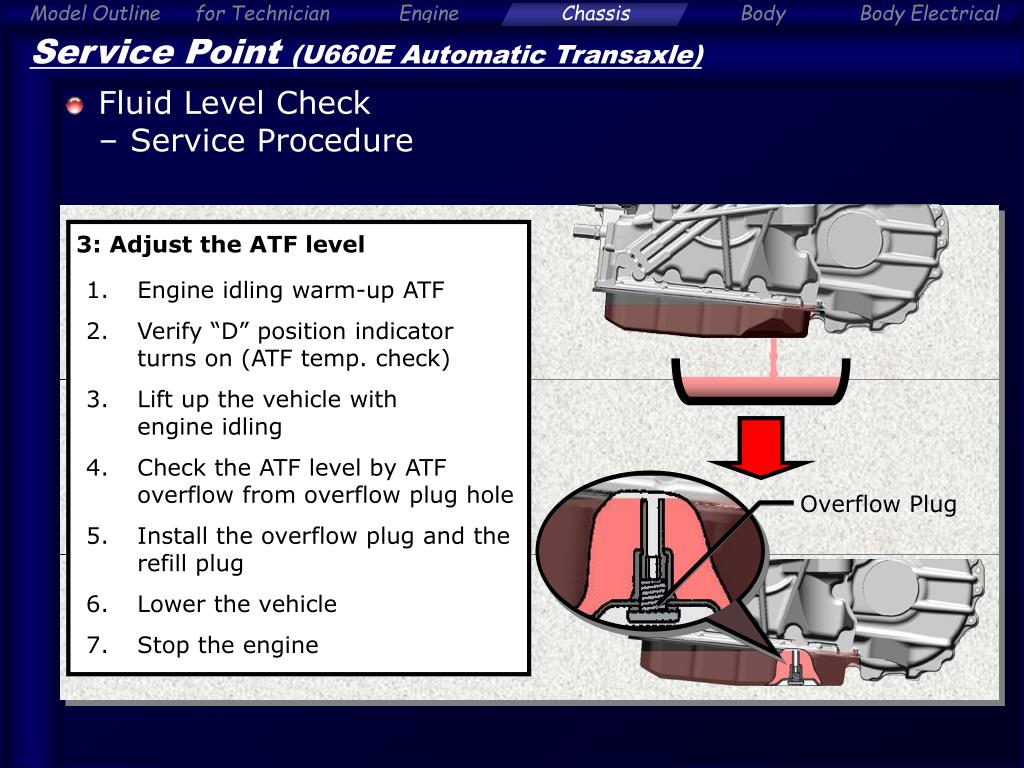 Model Outline for Technician Engine Chassis Body Body Electrical

Service Point (U660E Automatic Transaxle)

Fluid Level Check
– Service Procedure

3: Adjust the ATF level

1. Engine idling warm-up ATF
2. Verify “D” position indicator turns on (ATF temp. check)
3. Lift up the vehicle with engine idling
4. Check the ATF level by ATF overflow from overflow plug hole
5. Install the overflow plug and the refill plug
6. Lower the vehicle
7. Stop the engine

Overflow Plug